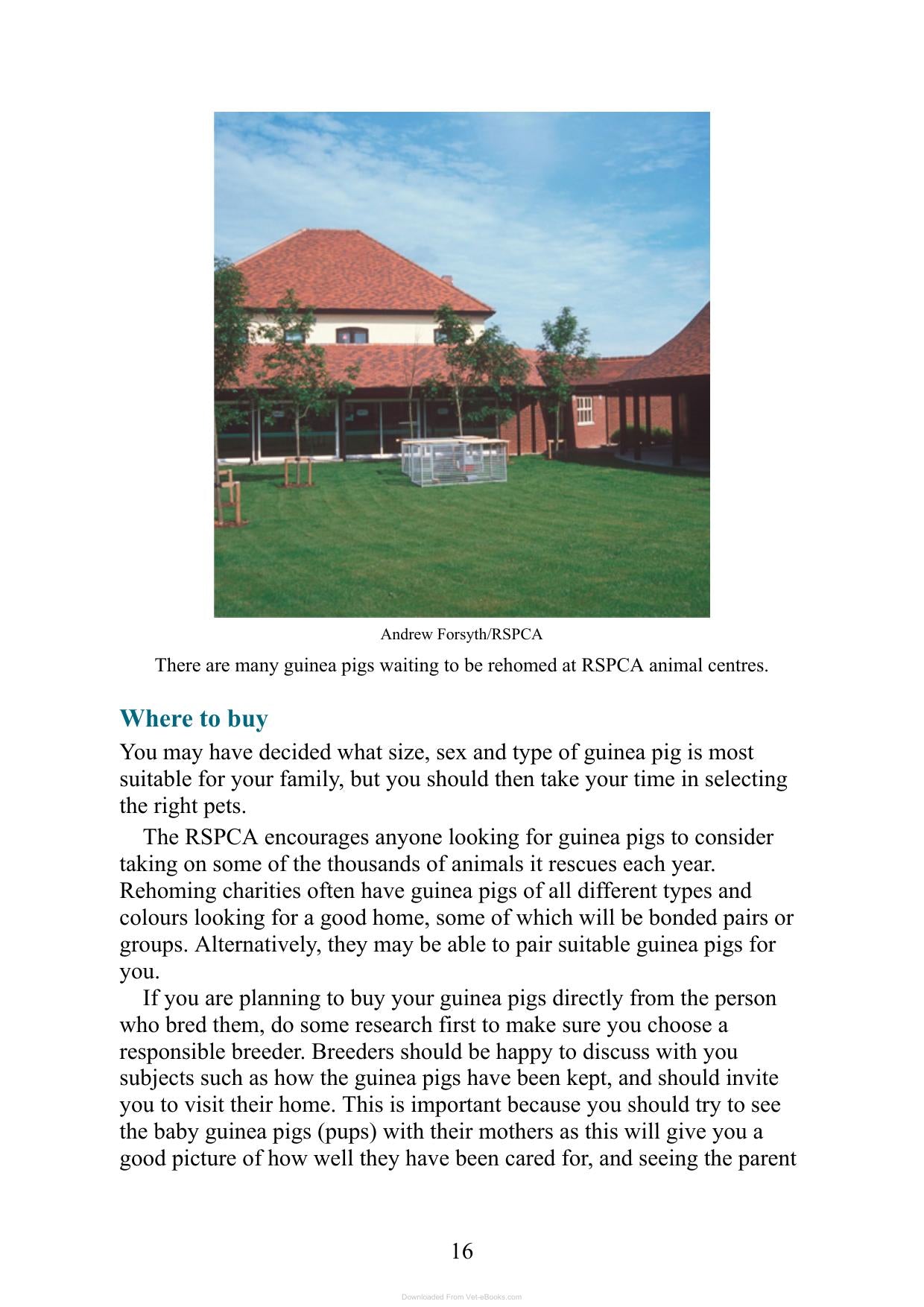 Andrew Forsyth/RSPCA

There are many guinea pigs waiting to be rehomed at RSPCA animal centres.

Where to buy

You may have decided what size, sex and type of guinea pig is most suitable for your family, but you should then take your time in selecting the right pets.

The RSPCA encourages anyone looking for guinea pigs to consider taking on some of the thousands of animals it rescues each year. Rehoming charities often have guinea pigs of all different types and colours looking for a good home, some of which will be bonded pairs or groups. Alternatively, they may be able to pair suitable guinea pigs for you.

If you are planning to buy your guinea pigs directly from the person who bred them, do some research first to make sure you choose a responsible breeder. Breeders should be happy to discuss with you subjects such as how the guinea pigs have been kept, and should invite you to visit their home. This is important because you should try to see the baby guinea pigs (pups) with their mothers as this will give you a good picture of how well they have been cared for, and seeing the parent

16

Downloaded From Vet-eBooks.com